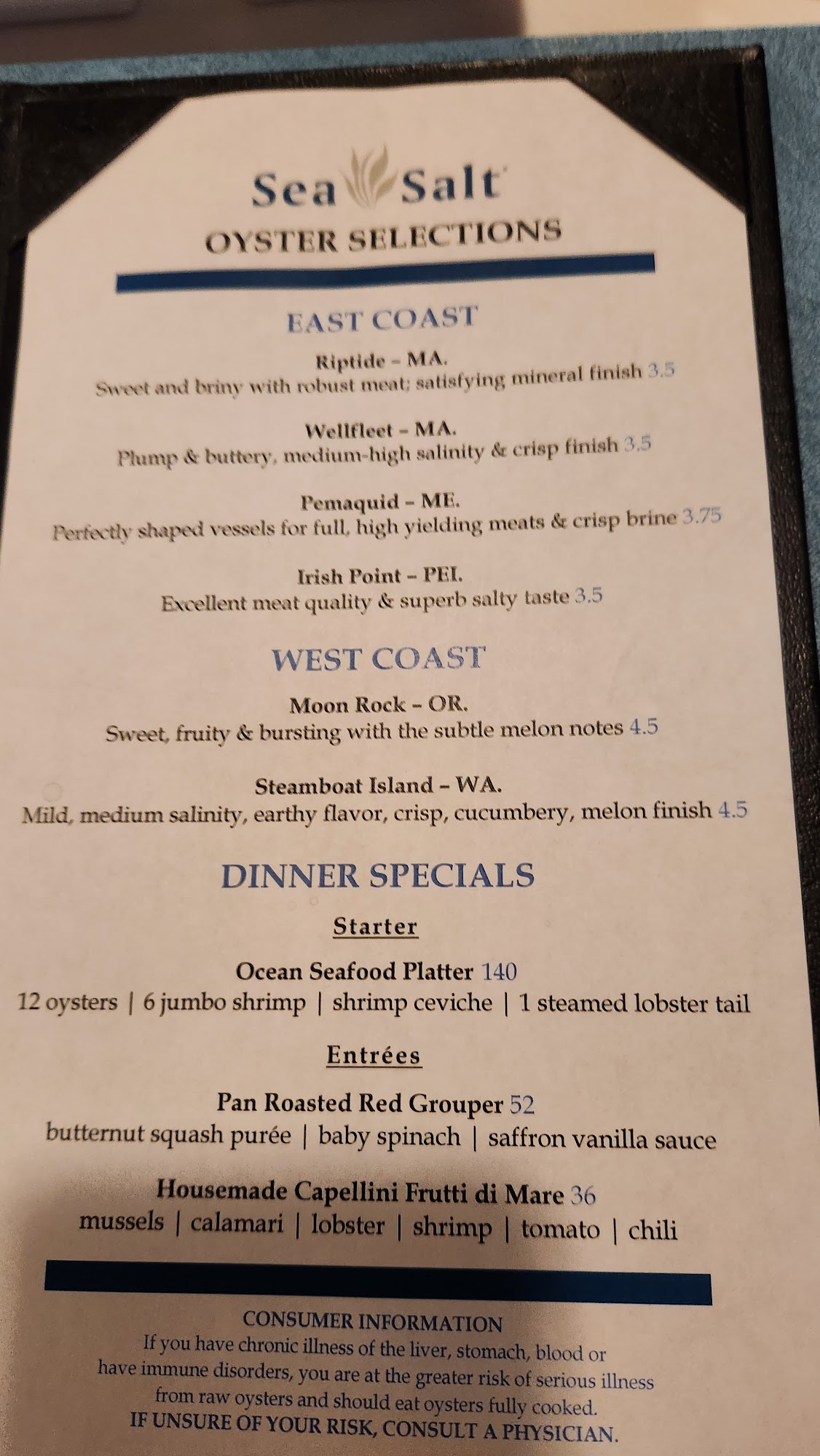 Sea Salt
OYSTER SELECTIONS

EAST COAST

Riptide - MA.
Sweet and briny with robust meat; satisfying mineral finish 3.5

Wellfleet - MA.
Plump & buttery, medium-high salinity & crisp finish 3.5

Pemaquid - ME.
Perfectly shaped vessels for full, high yielding meats & crisp brine 3.75

Irish Point - PEI.
Excellent meat quality & superb salty taste 3.5

WEST COAST

Moon Rock - OR.
Sweet, fruity & bursting with the subtle melon notes 4.5

Steamboat Island - WA.
Mild, medium salinity, earthy flavor, crisp, cucumbery, melon finish 4.5

DINNER SPECIALS

Starter

Ocean Seafood Platter 140
12 oysters | 6 jumbo shrimp | shrimp ceviche | 1 steamed lobster tail

Entrées

Pan Roasted Red Grouper 52
butternut squash purée | baby spinach | saffron vanilla sauce

Housemade Capellini Frutti di Mare 36
mussels | calamari | lobster | shrimp | tomato | chili

CONSUMER INFORMATION
If you have chronic illness of the liver, stomach, blood or have immune disorders, you are at the greater risk of serious illness from raw oysters and should eat oysters fully cooked.
IF UNSURE OF YOUR RISK, CONSULT A PHYSICIAN.